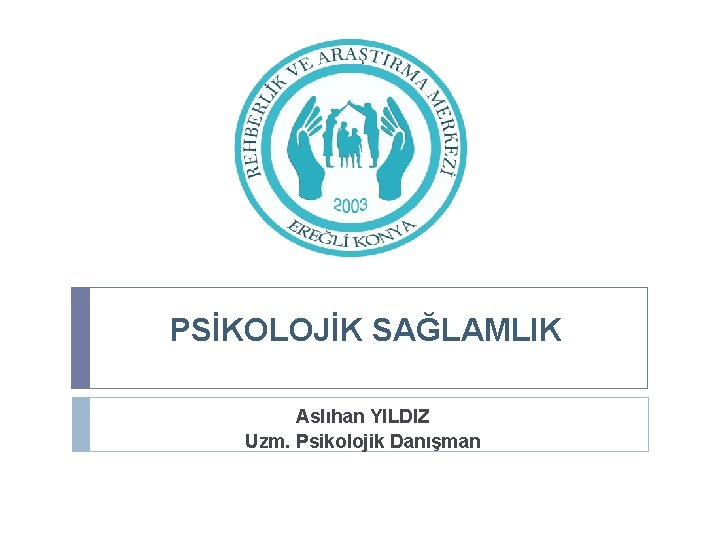 REHBERLİK VE ARAŞTIRMA MERKEZİ
2003
EREĞLİ KONYA

PSİKOLOJİK SAĞLAMLIK

Aslıhan YILDIZ
Uzm. Psikolojik Danışman